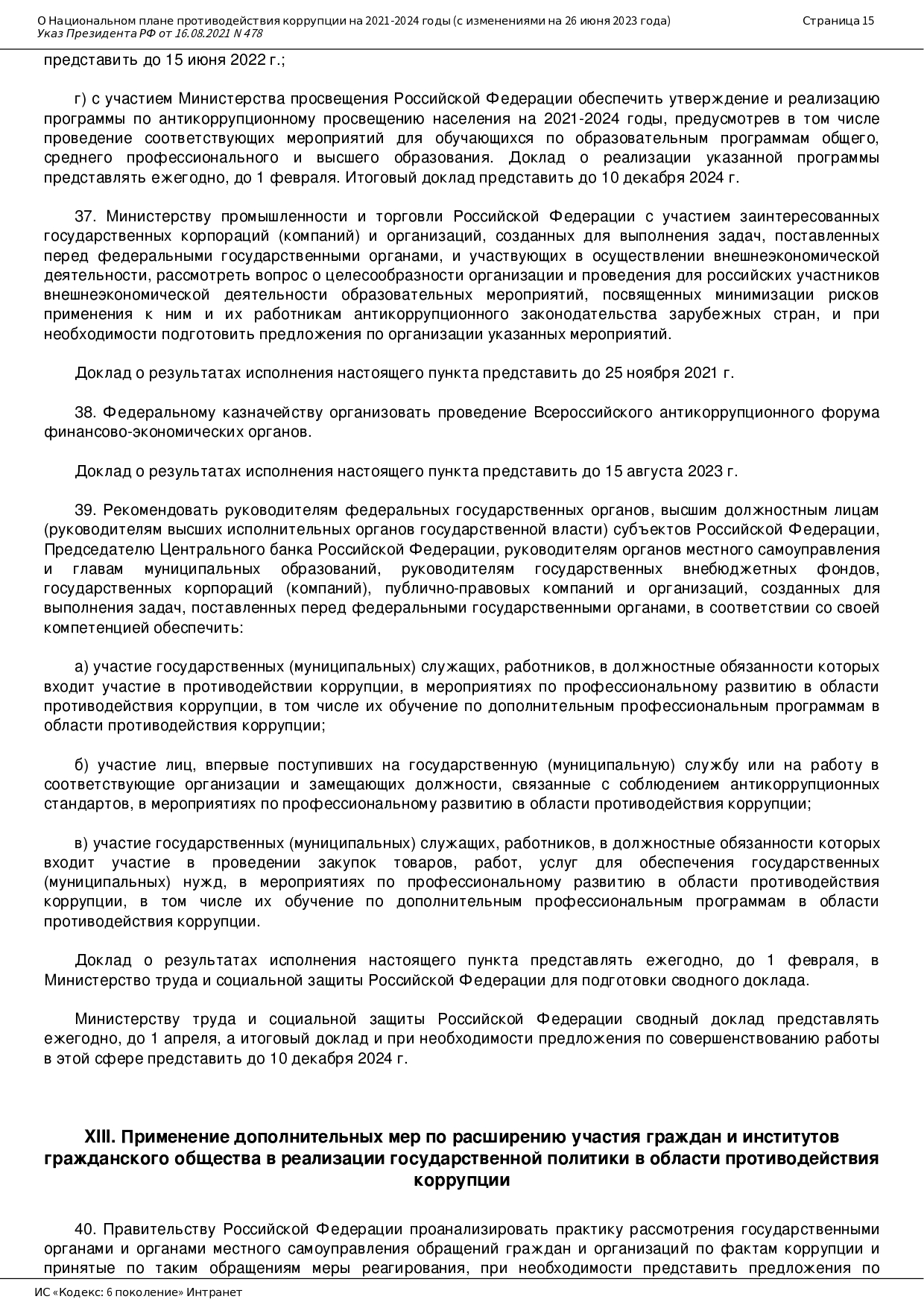 О Национальном плане противодействия коррупции на 2021-2024 годы (с изменениями на 26 июня 2023 года)
Указ Президента РФ от 16.08.2021 N 478

Страница 15

представить до 15 июня 2022 г.;

г) с участием Министерства просвещения Российской Федерации обеспечить утверждение и реализацию программы по антикоррупционному просвещению населения на 2021-2024 годы, предусмотрев в том числе проведение соответствующих мероприятий для обучающихся по образовательным программам общего, среднего профессионального и высшего образования. Доклад о реализации указанной программы представлять ежегодно, до 1 февраля. Итоговый доклад представить до 10 декабря 2024 г.

37. Министерству промышленности и торговли Российской Федерации с участием заинтересованных государственных корпораций (компаний) и организаций, созданных для выполнения задач, поставленных перед федеральными государственными органами, и участвующих в осуществлении внешнеэкономической деятельности, рассмотреть вопрос о целесообразности организации и проведения для российских участников внешнеэкономической деятельности образовательных мероприятий, посвященных минимизации рисков применения к ним и их работникам антикоррупционного законодательства зарубежных стран, и при необходимости подготовить предложения по организации указанных мероприятий.

Доклад о результатах исполнения настоящего пункта представить до 25 ноября 2021 г.

38. Федеральному казначейству организовать проведение Всероссийского антикоррупционного форума финансово-экономических органов.

Доклад о результатах исполнения настоящего пункта представить до 15 августа 2023 г.

39. Рекомендовать руководителям федеральных государственных органов, высшим должностным лицам (руководителям высших исполнительных органов государственной власти) субъектов Российской Федерации, Председателю Центрального банка Российской Федерации, руководителям органов местного самоуправления и главам муниципальных образований, руководителям государственных внебюджетных фондов, государственных корпораций (компаний), публично-правовых компаний и организаций, созданных для выполнения задач, поставленных перед федеральными государственными органами, в соответствии со своей компетенцией обеспечить:

а) участие государственных (муниципальных) служащих, работников, в должностные обязанности которых входит участие в противодействии коррупции, в мероприятиях по профессиональному развитию в области противодействия коррупции, в том числе их обучение по дополнительным профессиональным программам в области противодействия коррупции;

б) участие лиц, впервые поступивших на государственную (муниципальную) службу или на работу в соответствующие организации и замещающих должности, связанные с соблюдением антикоррупционных стандартов, в мероприятиях по профессиональному развитию в области противодействия коррупции;

в) участие государственных (муниципальных) служащих, работников, в должностные обязанности которых входит участие в проведении закупок товаров, работ, услуг для обеспечения государственных (муниципальных) нужд, в мероприятиях по профессиональному развитию в области противодействия коррупции, в том числе их обучение по дополнительным профессиональным программам в области противодействия коррупции.

Доклад о результатах исполнения настоящего пункта представлять ежегодно, до 1 февраля, в Министерство труда и социальной защиты Российской Федерации для подготовки сводного доклада.

Министерству труда и социальной защиты Российской Федерации сводный доклад представлять ежегодно, до 1 апреля, а итоговый доклад и при необходимости предложения по совершенствованию работы в этой сфере представить до 10 декабря 2024 г.

XIII. Применение дополнительных мер по расширению участия граждан и институтов гражданского общества в реализации государственной политики в области противодействия коррупции

40. Правительству Российской Федерации проанализировать практику рассмотрения государственными органами и органами местного самоуправления обращений граждан и организаций по фактам коррупции и принятые по таким обращениям меры реагирования, при необходимости представить предложения по

ИС «Кодекс: 6 поколение» Интранет